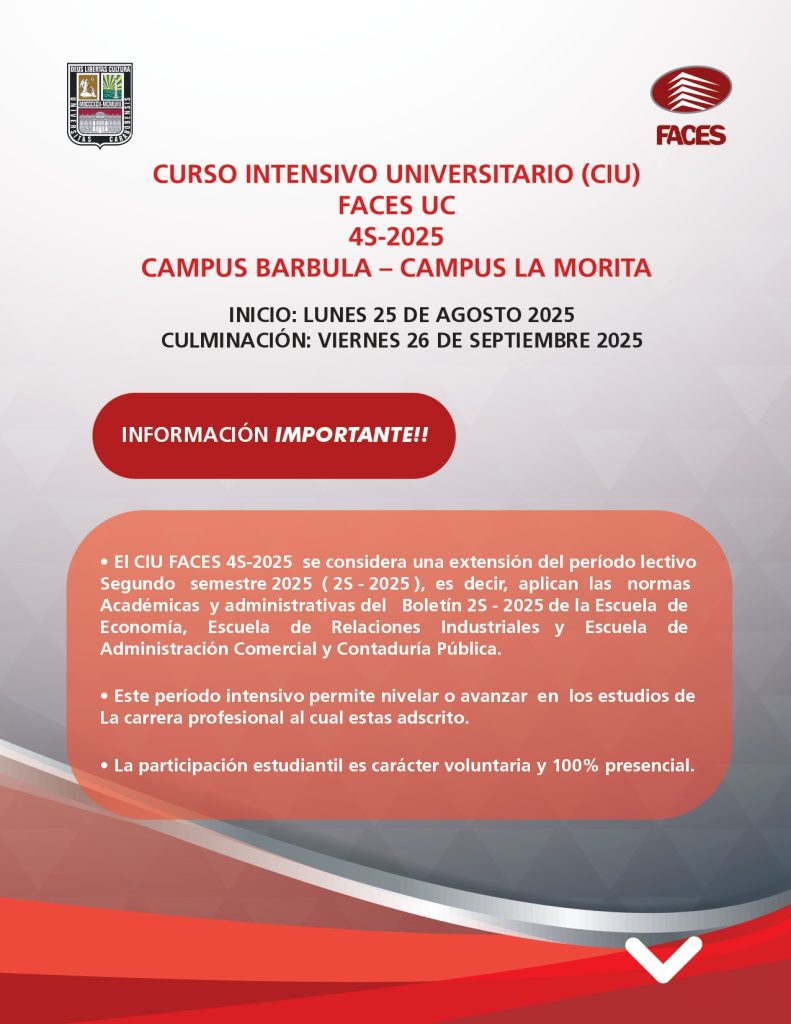 FACES

CURSO INTENSIVO UNIVERSITARIO (CIU)
FACES UC
4S-2025
CAMPUS BARBULA – CAMPUS LA MORITA

INICIO: LUNES 25 DE AGOSTO 2025
CULMINACIÓN: VIERNES 26 DE SEPTIEMBRE 2025

INFORMACIÓN IMPORTANTE!!

• El CIU FACES 4S-2025 se considera una extensión del período lectivo Segundo semestre 2025 ( 2S - 2025 ), es decir, aplican las normas Académicas y administrativas del Boletín 2S - 2025 de la Escuela de Economía, Escuela de Relaciones Industriales y Escuela de Administración Comercial y Contaduría Pública.

• Este período intensivo permite nivelar o avanzar en los estudios de La carrera profesional al cual estas adscrito.

• La participación estudiantil es carácter voluntaria y 100% presencial.